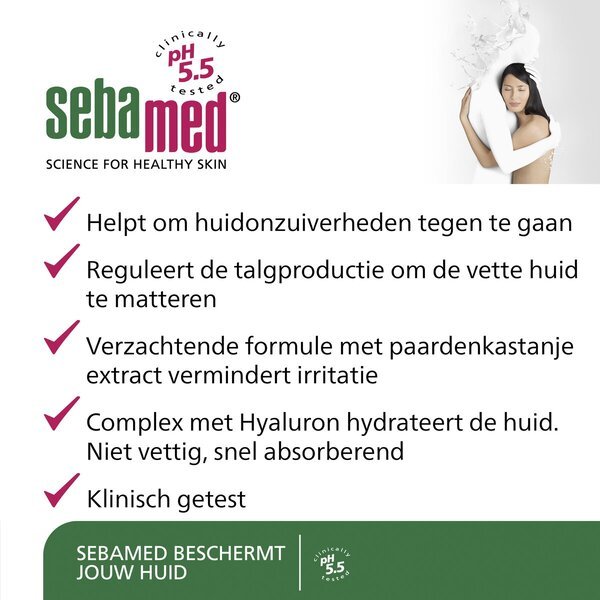 clinically
pH
5.5
tested
sebamed®
SCIENCE FOR HEALTHY SKIN

Helpt om huidonzuiverheden tegen te gaan

Reguleert de talgproductie om de vette huid te matteren

Verzachtende formule met paardenkastanje extract vermindert irritatie

Complex met Hyaluron hydrateert de huid. Niet vettig, snel absorberend

Klinisch getest

SEBAMED BESCHERMT JOUW HUID

clinically
pH
5.5
tested